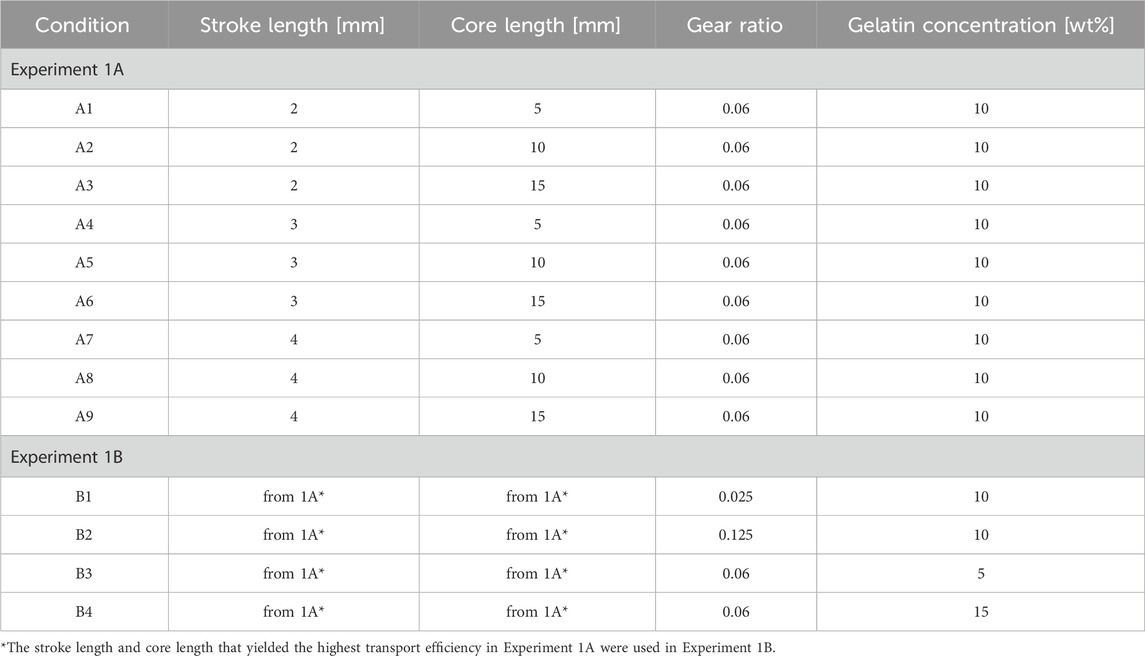 | Condition | Stroke length [mm] | Core length [mm] | Gear ratio | Gelatin concentration [wt%] |
|---|---|---|---|---|
| Experiment 1A | | | | |
| A1 | 2 | 5 | 0.06 | 10 |
| A2 | 2 | 10 | 0.06 | 10 |
| A3 | 2 | 15 | 0.06 | 10 |
| A4 | 3 | 5 | 0.06 | 10 |
| A5 | 3 | 10 | 0.06 | 10 |
| A6 | 3 | 15 | 0.06 | 10 |
| A7 | 4 | 5 | 0.06 | 10 |
| A8 | 4 | 10 | 0.06 | 10 |
| A9 | 4 | 15 | 0.06 | 10 |
| Experiment 1B | | | | |
| B1 | from 1A* | from 1A* | 0.025 | 10 |
| B2 | from 1A* | from 1A* | 0.125 | 10 |
| B3 | from 1A* | from 1A* | 0.06 | 5 |
| B4 | from 1A* | from 1A* | 0.06 | 15 |

*The stroke length and core length that yielded the highest transport efficiency in Experiment 1A were used in Experiment 1B.